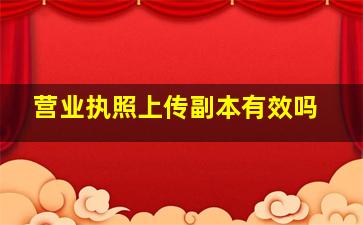 营业执照上传副本有效吗